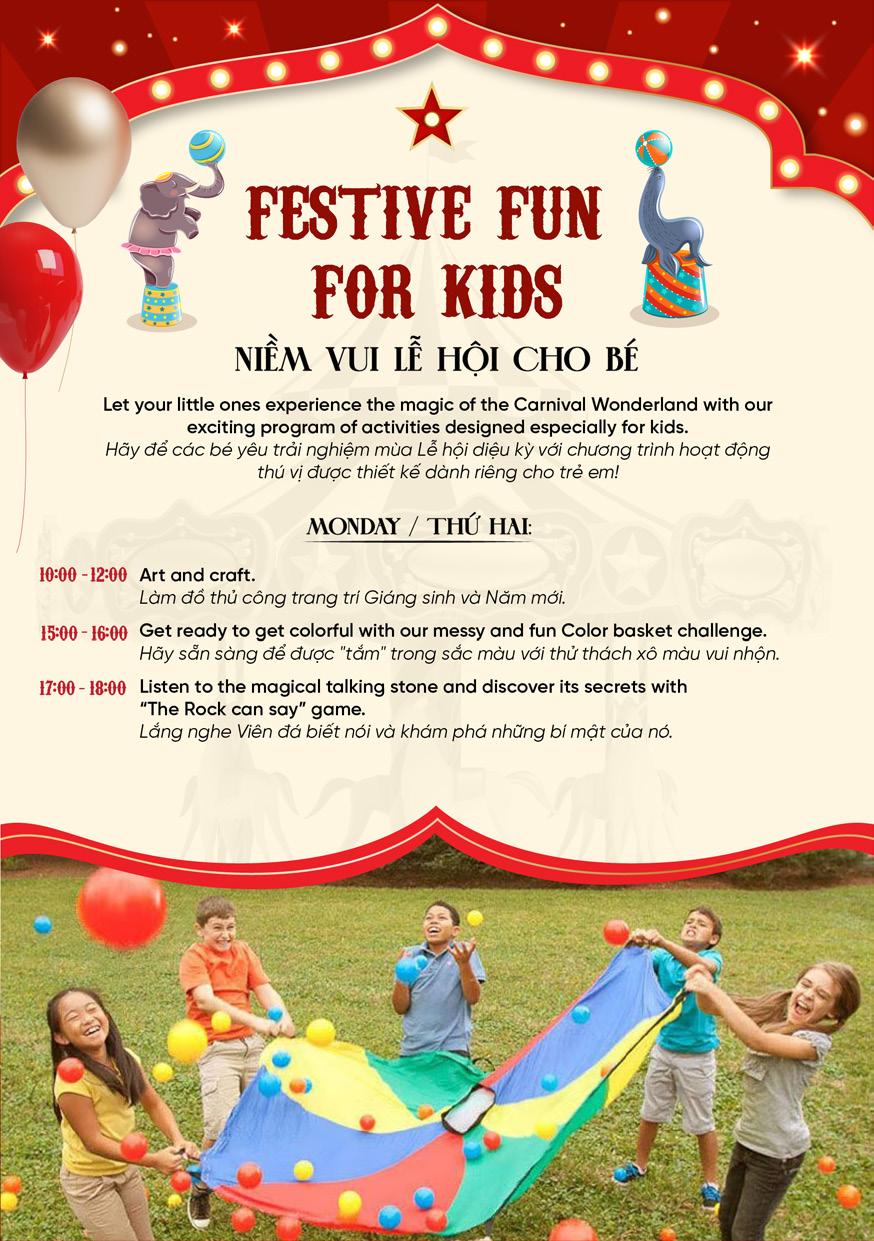 FESTIVE FUN FOR KIDS

NIỀM VUI LỄ HỘI CHO BÉ

Let your little ones experience the magic of the Carnival Wonderland with our exciting program of activities designed especially for kids.
Hãy để các bé yêu trải nghiệm mùa Lễ hội diệu kỳ với chương trình hoạt động thú vị được thiết kế dành riêng cho trẻ em!

MONDAY / THỨ HAI:

10:00 - 12:00 Art and craft.
Làm đồ thủ công trang trí Giáng sinh và Năm mới.

15:00 - 16:00 Get ready to get colorful with our messy and fun Color basket challenge.
Hãy sẵn sàng để được "tắm" trong sắc màu với thử thách xô màu vui nhộn.

17:00 - 18:00 Listen to the magical talking stone and discover its secrets with "The Rock can say" game.
Lắng nghe Viên đá biết nói và khám phá những bí mật của nó.